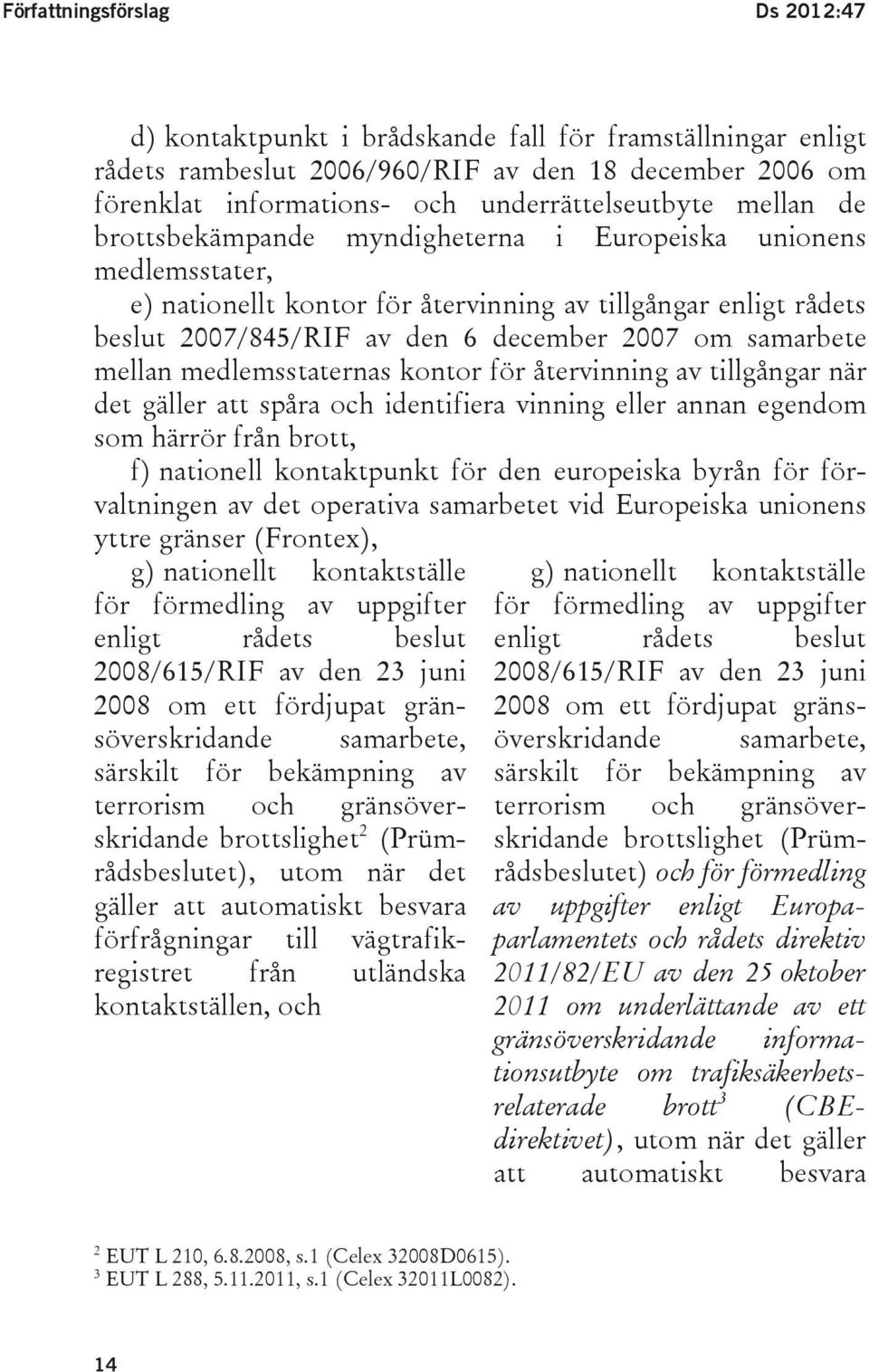 Författningsförslag Ds 2012:47

d) kontaktpunkt i brådskande fall för framställningar enligt rådets rambeslut 2006/960/RIF av den 18 december 2006 om förenklat informations- och underrättelseutbyte mellan de brottsbekämpande myndigheterna i Europeiska unionens medlemsstater,

e) nationellt kontor för återvinning av tillgångar enligt rådets beslut 2007/845/RIF av den 6 december 2007 om samarbete mellan medlemsstaternas kontor för återvinning av tillgångar när det gäller att spåra och identifiera vinning eller annan egendom som härrör från brott,

f) nationell kontaktpunkt för den europeiska byrån för förvaltningen av det operativa samarbetet vid Europeiska unionens yttre gränser (Frontex),

g) nationellt kontaktställe för förmedling av uppgifter enligt rådets beslut 2008/615/RIF av den 23 juni 2008 om ett fördjupat gränsöverskridande samarbete, särskilt för bekämpning av terrorism och gränsöverskridande brottslighet$^2$ (Prümrådsbeslutet), utom när det gäller att automatiskt besvara förfrågningar till vägtrafikregistret från utländska kontaktställen, och

g) nationellt kontaktställe för förmedling av uppgifter enligt rådets beslut 2008/615/RIF av den 23 juni 2008 om ett fördjupat gränsöverskridande samarbete, särskilt för bekämpning av terrorism och gränsöverskridande brottslighet (Prümrådsbeslutet) och för förmedling av uppgifter enligt Europaparlamentets och rådets direktiv 2011/82/EU av den 25 oktober 2011 om underlättande av ett gränsöverskridande informationsutbyte om trafiksäkerhetsrelaterade brott$^3$ (CBE-direktivet), utom när det gäller att automatiskt besvara

$^2$ EUT L 210, 6.8.2008, s.1 (Celex 32008D0615).
$^3$ EUT L 288, 5.11.2011, s.1 (Celex 32011L0082).

14